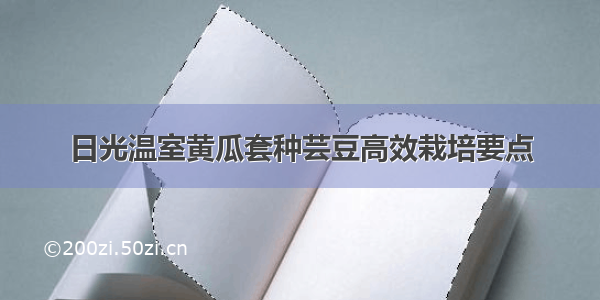 日光温室黄瓜套种芸豆高效栽培要点

©200zi.50zi.cn